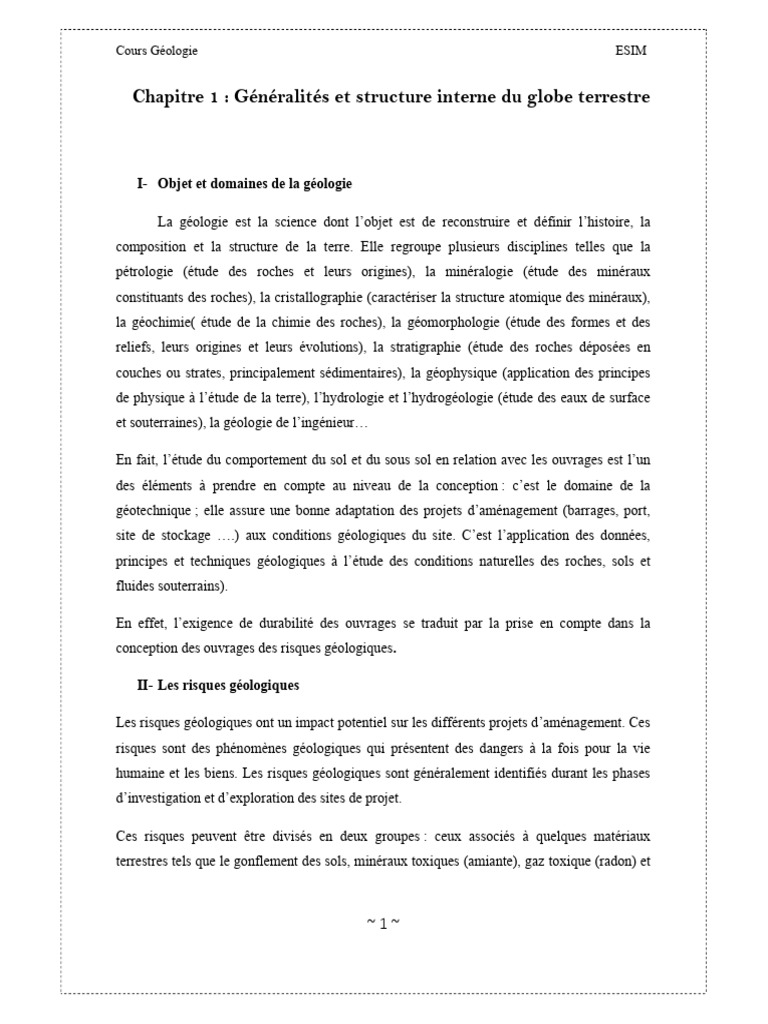 Cours Géologie ESIM

Chapitre 1 : Généralités et structure interne du globe terrestre

I- Objet et domaines de la géologie

La géologie est la science dont l'objet est de reconstruire et définir l'histoire, la composition et la structure de la terre. Elle regroupe plusieurs disciplines telles que la pétrologie (étude des roches et leurs origines), la minéralogie (étude des minéraux constituants des roches), la cristallographie (caractériser la structure atomique des minéraux), la géochimie( étude de la chimie des roches), la géomorphologie (étude des formes et des reliefs, leurs origines et leurs évolutions), la stratigraphie (étude des roches déposées en couches ou strates, principalement sédimentaires), la géophysique (application des principes de physique à l'étude de la terre), l'hydrologie et l'hydrogéologie (étude des eaux de surface et souterraines), la géologie de l'ingénieur…

En fait, l'étude du comportement du sol et du sous sol en relation avec les ouvrages est l'un des éléments à prendre en compte au niveau de la conception : c'est le domaine de la géotechnique ; elle assure une bonne adaptation des projets d'aménagement (barrages, port, site de stockage ….) aux conditions géologiques du site. C'est l'application des données, principes et techniques géologiques à l'étude des conditions naturelles des roches, sols et fluides souterrains).

En effet, l'exigence de durabilité des ouvrages se traduit par la prise en compte dans la conception des ouvrages des risques géologiques.

II- Les risques géologiques

Les risques géologiques ont un impact potentiel sur les différents projets d'aménagement. Ces risques sont des phénomènes géologiques qui présentent des dangers à la fois pour la vie humaine et les biens. Les risques géologiques sont généralement identifiés durant les phases d'investigation et d'exploration des sites de projet.

Ces risques peuvent être divisés en deux groupes : ceux associés à quelques matériaux terrestres tels que le gonflement des sols, minéraux toxiques (amiante), gaz toxique (radon) et

~ 1 ~